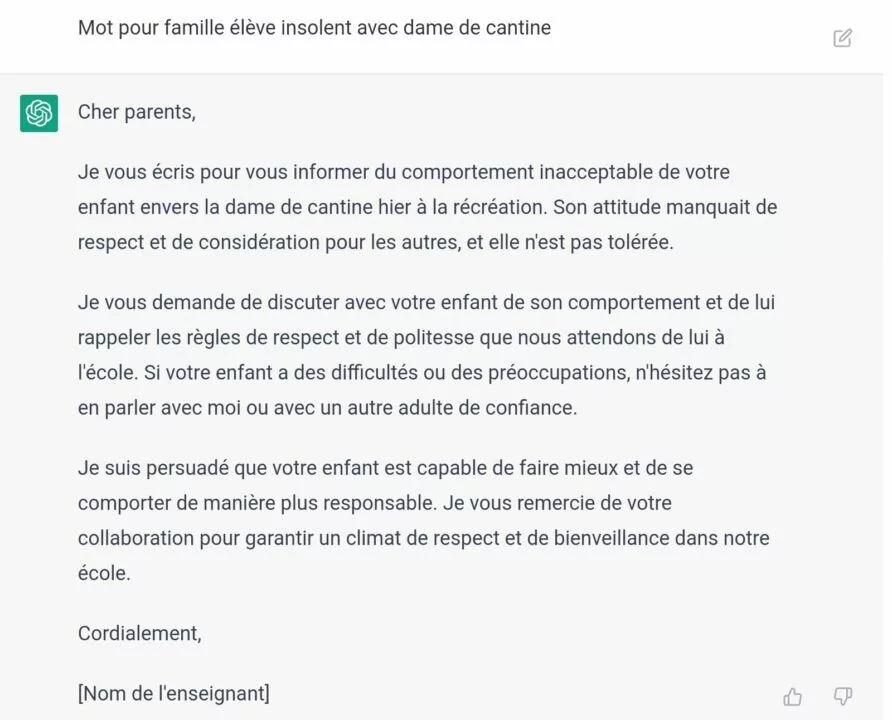 Mot pour famille élève insolent avec dame de cantine

Cher parents,

Je vous écris pour vous informer du comportement inacceptable de votre enfant envers la dame de cantine hier à la récréation. Son attitude manquait de respect et de considération pour les autres, et elle n'est pas tolérée.

Je vous demande de discuter avec votre enfant de son comportement et de lui rappeler les règles de respect et de politesse que nous attendons de lui à l'école. Si votre enfant a des difficultés ou des préoccupations, n'hésitez pas à en parler avec moi ou avec un autre adulte de confiance.

Je suis persuadé que votre enfant est capable de faire mieux et de se comporter de manière plus responsable. Je vous remercie de votre collaboration pour garantir un climat de respect et de bienveillance dans notre école.

Cordialement,

[Nom de l'enseignant]